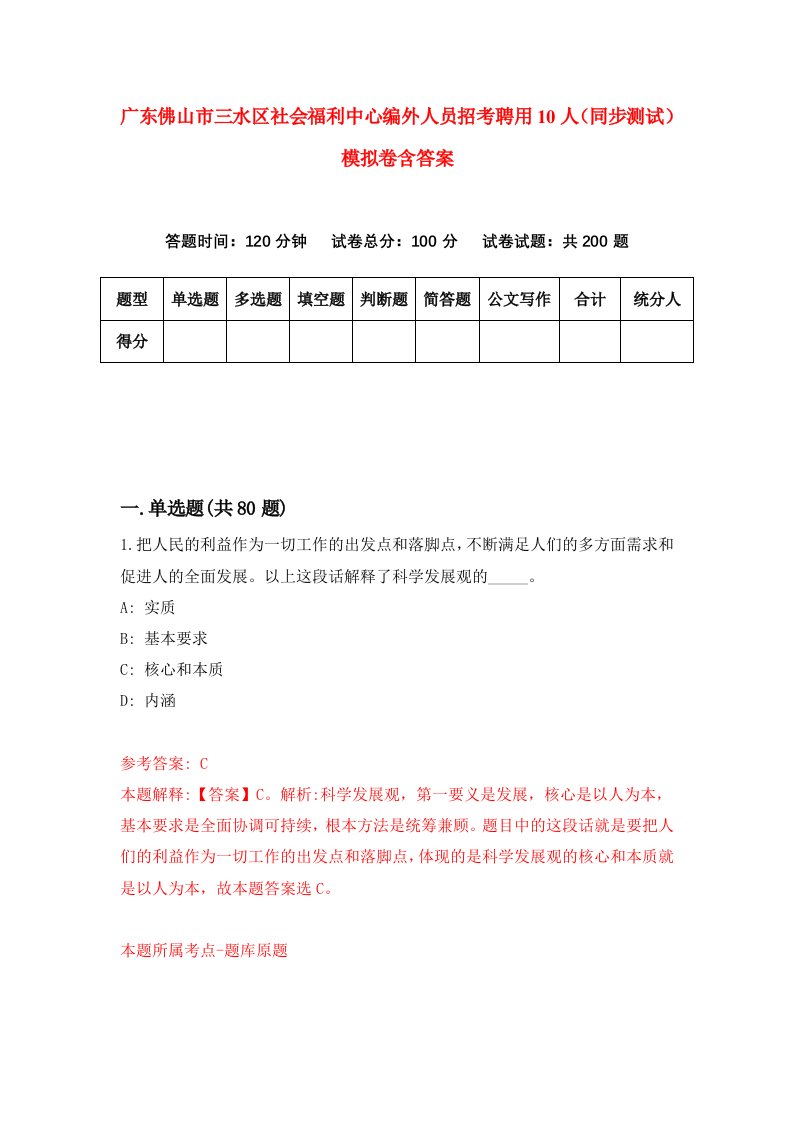 广东佛山市三水区社会福利中心编外人员招考聘用10人(同步测试)模拟卷含答案

答题时间：120分钟　试卷总分：100分　试卷试题：共200题

| 题型 | 单选题 | 多选题 | 填空题 | 判断题 | 简答题 | 公文写作 | 合计 | 统分人 |
|---|---|---|---|---|---|---|---|---|
| 得分 | | | | | | | | |

一.单选题(共80题)

1.把人民的利益作为一切工作的出发点和落脚点，不断满足人们的多方面需求和促进人的全面发展。以上这段话解释了科学发展观的_____。

A: 实质

B: 基本要求

C: 核心和本质

D: 内涵

参考答案: C

本题解释:【答案】C。解析:科学发展观，第一要义是发展，核心是以人为本，基本要求是全面协调可持续，根本方法是统筹兼顾。题目中的这段话就是要把人们的利益作为一切工作的出发点和落脚点，体现的是科学发展观的核心和本质就是以人为本，故本题答案选C。

本题所属考点-题库原题